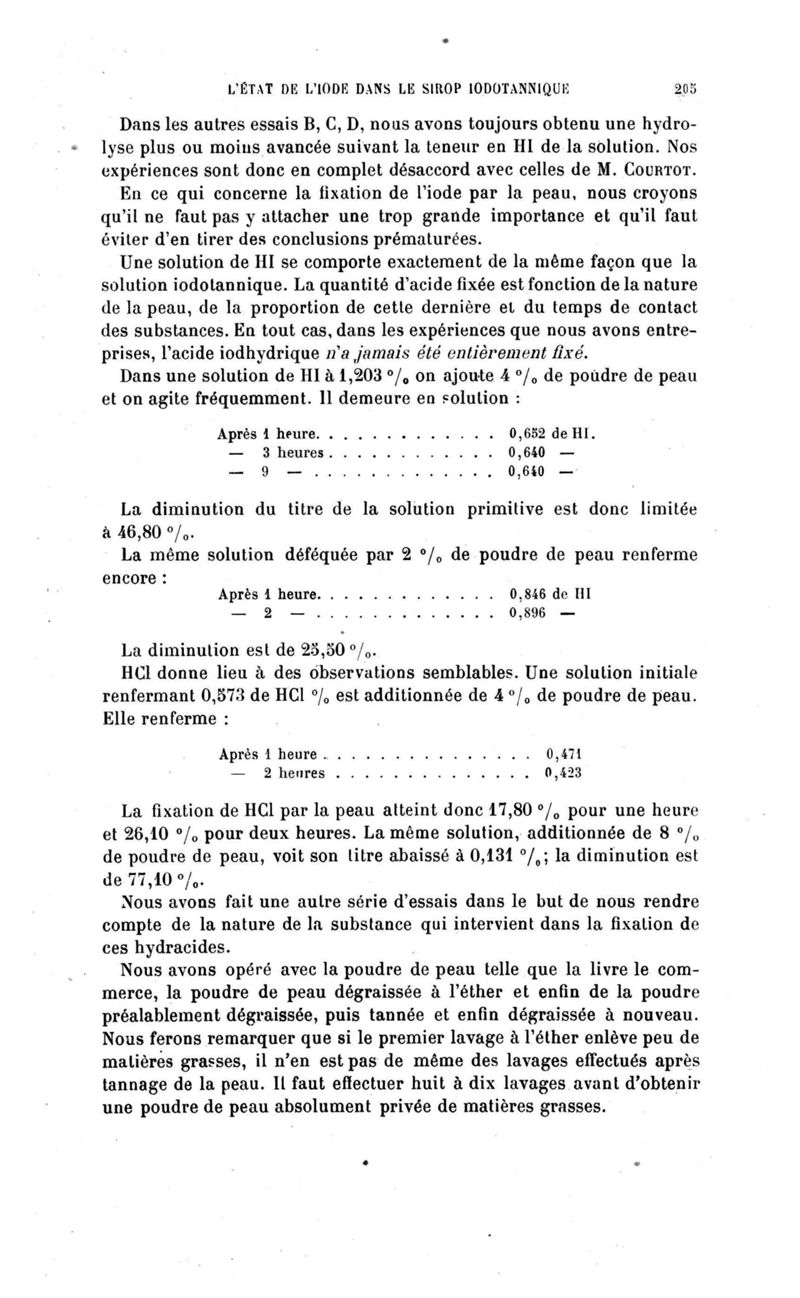 L'ÉTAT DE L'IODE DANS LE SIROP IODOTANNIQUE 205

Dans les autres essais B, C, D, nous avons toujours obtenu une hydrolyse plus ou moins avancée suivant la teneur en HI de la solution. Nos expériences sont donc en complet désaccord avec celles de M. Courtot.

En ce qui concerne la fixation de l'iode par la peau, nous croyons qu'il ne faut pas y attacher une trop grande importance et qu'il faut éviter d'en tirer des conclusions prématurées.

Une solution de HI se comporte exactement de la même façon que la solution iodotannique. La quantité d'acide fixée est fonction de la nature de la peau, de la proportion de cette dernière et du temps de contact des substances. En tout cas, dans les expériences que nous avons entreprises, l'acide iodhydrique n'a jamais été entièrement fixé.

Dans une solution de HI à 1,203 °/₀ on ajoute 4 °/₀ de poudre de peau et on agite fréquemment. Il demeure en solution :

Après 1 heure. . . . . . . . . . . . . 0,652 de HI.
— 3 heures . . . . . . . . . . . . 0,640 —
— 9 — . . . . . . . . . . . . . 0,640 —

La diminution du titre de la solution primitive est donc limitée à 46,80 °/₀.

La même solution déféquée par 2 °/₀ de poudre de peau renferme encore :

Après 1 heure. . . . . . . . . . . . . 0,846 de HI
— 2 — . . . . . . . . . . . . . 0,896 —

La diminution est de 25,50 °/₀.

HCl donne lieu à des observations semblables. Une solution initiale renfermant 0,573 de HCl °/₀ est additionnée de 4 °/₀ de poudre de peau. Elle renferme :

Après 1 heure . . . . . . . . . . . . . . . 0,471
— 2 heures . . . . . . . . . . . . . . 0,423

La fixation de HCl par la peau atteint donc 17,80 °/₀ pour une heure et 26,10 °/₀ pour deux heures. La même solution, additionnée de 8 °/₀ de poudre de peau, voit son titre abaissé à 0,131 °/₀; la diminution est de 77,10 °/₀.

Nous avons fait une autre série d'essais dans le but de nous rendre compte de la nature de la substance qui intervient dans la fixation de ces hydracides.

Nous avons opéré avec la poudre de peau telle que la livre le commerce, la poudre de peau dégraissée à l'éther et enfin de la poudre préalablement dégraissée, puis tannée et enfin dégraissée à nouveau. Nous ferons remarquer que si le premier lavage à l'éther enlève peu de matières grasses, il n'en est pas de même des lavages effectués après tannage de la peau. Il faut effectuer huit à dix lavages avant d'obtenir une poudre de peau absolument privée de matières grasses.